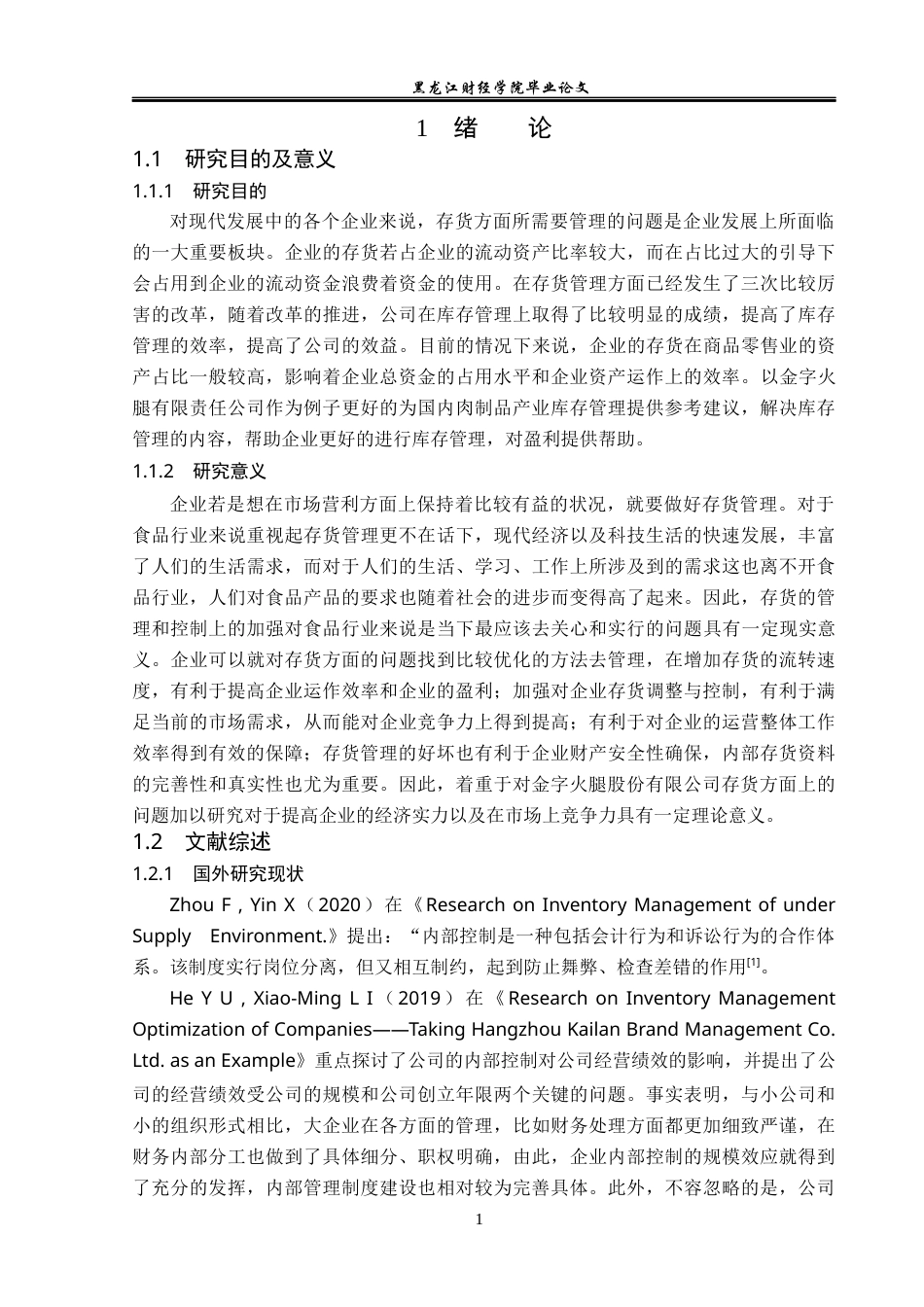 黑龙江财经学院毕业论文

1 绪 论

1.1 研究目的及意义

1.1.1 研究目的

对现代发展中的各个企业来说，存货方面所需要管理的问题是企业发展上所面临的一大重要板块。企业的存货若占企业的流动资产比率较大，而在占比过大的引导下会占用到企业的流动资金浪费着资金的使用。在存货管理方面已经发生了三次比较厉害的改革，随着改革的推进，公司在库存管理上取得了比较明显的成绩，提高了库存管理的效率，提高了公司的效益。目前的情况下来说，企业的存货在商品零售业的资产占比一般较高，影响着企业总资金的占用水平和企业资产运作上的效率。以金字火腿有限责任公司作为例子更好的为国内肉制品产业库存管理提供参考建议，解决库存管理的内容，帮助企业更好的进行库存管理，对盈利提供帮助。

1.1.2 研究意义

企业若是想在市场营利方面上保持着比较有益的状况，就要做好存货管理。对于食品行业来说重视起存货管理更不在话下，现代经济以及科技生活的快速发展，丰富了人们的生活需求，而对于人们的生活、学习、工作上所涉及到的需求这也离不开食品行业，人们对食品产品的要求也随着社会的进步而变得高了起来。因此，存货的管理和控制上的加强对食品行业来说是当下最应该去关心和实行的问题具有一定现实意义。企业可以就对存货方面的问题找到比较优化的方法去管理，在增加存货的流转速度，有利于提高企业运作效率和企业的盈利；加强对企业存货调整与控制，有利于满足当前的市场需求，从而能对企业竞争力上得到提高；有利于对企业的运营整体工作效率得到有效的保障；存货管理的好坏也有利于企业财产安全性确保，内部存货资料的完善性和真实性也尤为重要。因此，着重于对金字火腿股份有限公司存货方面上的问题加以研究对于提高企业的经济实力以及在市场上竞争力具有一定理论意义。

1.2 文献综述

1.2.1 国外研究现状

Zhou F , Yin X（2020）在《Research on Inventory Management of under Supply Environment.》提出：“内部控制是一种包括会计行为和诉讼行为的合作体系。该制度实行岗位分离，但又相互制约，起到防止舞弊、检查差错的作用$^{[1]}$。

He Y U , Xiao-Ming L I（2019）在《Research on Inventory Management Optimization of Companies——Taking Hangzhou Kailan Brand Management Co. Ltd. as an Example》重点探讨了公司的内部控制对公司经营绩效的影响，并提出了公司的经营绩效受公司的规模和公司创立年限两个关键的问题。事实表明，与小公司和小的组织形式相比，大企业在各方面的管理，比如财务处理方面都更加细致严谨，在财务内部分工也做到了具体细分、职权明确，由此，企业内部控制的规模效应就得到了充分的发挥，内部管理制度建设也相对较为完善具体。此外，不容忽略的是，公司

1